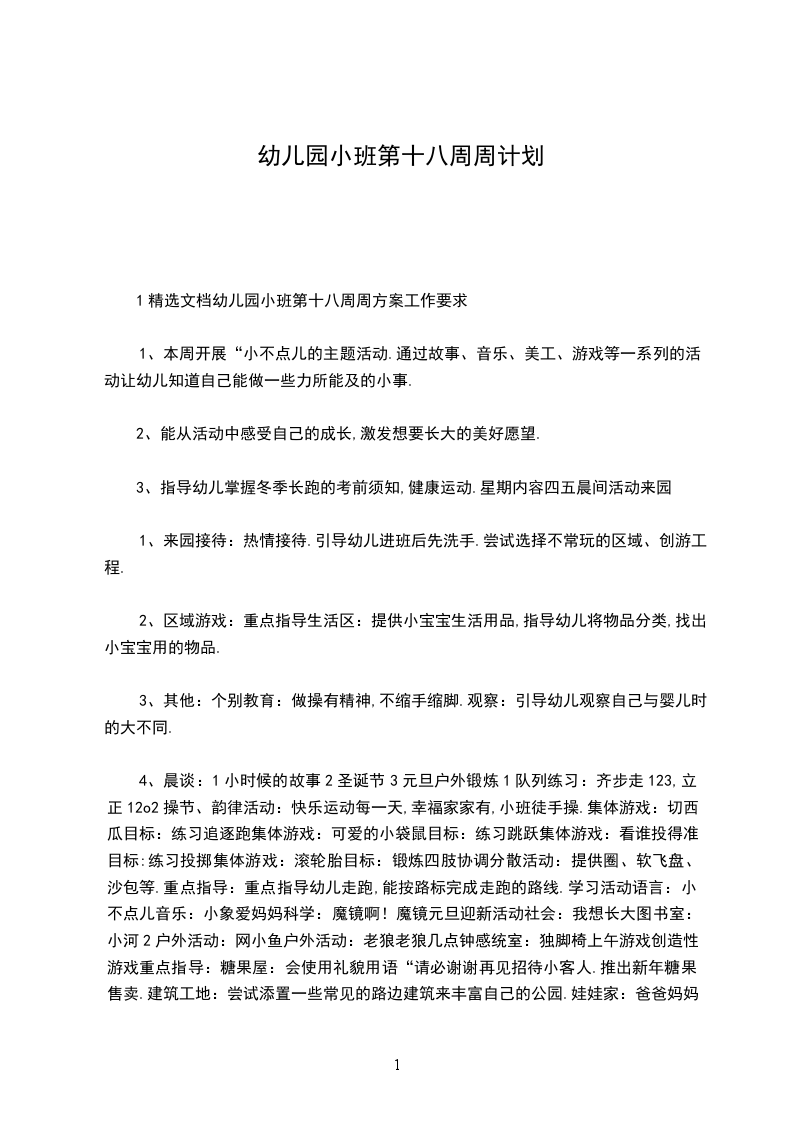 幼儿园小班第十八周周计划

1 精选文档幼儿园小班第十八周周方案工作要求

1、本周开展“小不点儿的主题活动.通过故事、音乐、美工、游戏等一系列的活动让幼儿知道自己能做一些力所能及的小事.

2、能从活动中感受自己的成长,激发想要长大的美好愿望.

3、指导幼儿掌握冬季长跑的考前须知,健康运动.星期内容四五晨间活动来园

1、来园接待：热情接待.引导幼儿进班后先洗手.尝试选择不常玩的区域、创游工程.

2、区域游戏：重点指导生活区：提供小宝宝生活用品,指导幼儿将物品分类,找出小宝宝用的物品.

3、其他：个别教育：做操有精神,不缩手缩脚.观察：引导幼儿观察自己与婴儿时的大不同.

4、晨谈：1 小时候的故事 2 圣诞节 3 元旦户外锻炼 1 队列练习：齐步走 123,立正 12o2 操节、韵律活动：快乐运动每一天,幸福家家有,小班徒手操.集体游戏：切西瓜目标：练习追逐跑集体游戏：可爱的小袋鼠目标：练习跳跃集体游戏：看谁投得准目标:练习投掷集体游戏：滚轮胎目标：锻炼四肢协调分散活动：提供圈、软飞盘、沙包等.重点指导：重点指导幼儿走跑,能按路标完成走跑的路线.学习活动语言：小不点儿音乐：小象爱妈妈科学：魔镜啊！魔镜元旦迎新活动社会：我想长大图书室：小河 2 户外活动：网小鱼户外活动：老狼老狼几点钟感统室：独脚椅上午游戏创造性游戏重点指导：糖果屋：会使用礼貌用语“请必谢谢再见招待小客人.推出新年糖果售卖.建筑工地：尝试添置一些常见的路边建筑来丰富自己的公园.娃娃家：爸爸妈妈

1